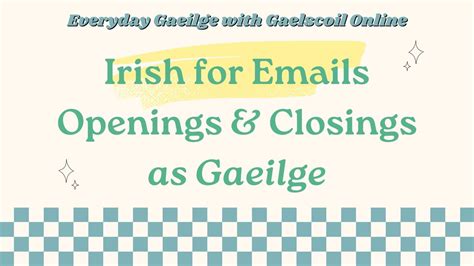 Everyday Gaeilge with Gaelscoil Online

Irish for Emails
Openings & Closings
as Gaeilge